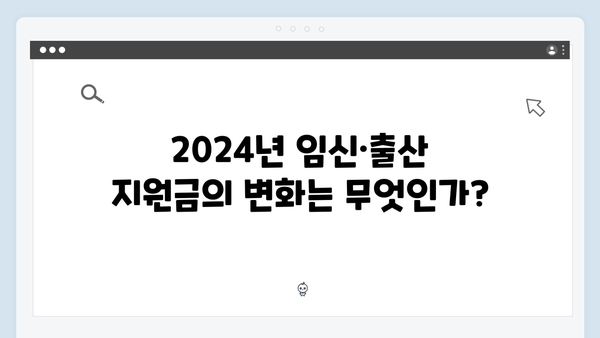 2024년 임신·출산 지원금의 변화는 무엇인가?